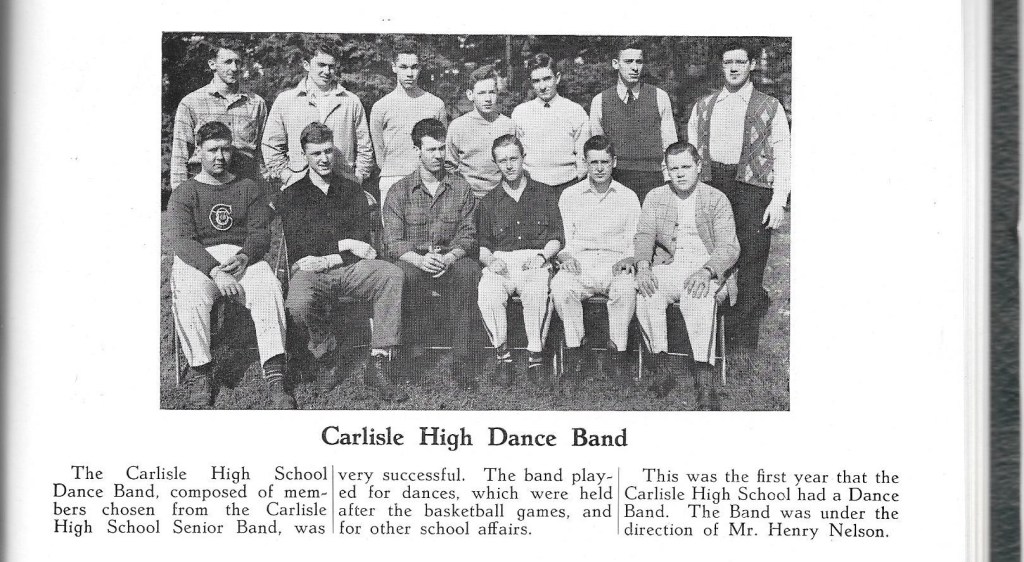 Carlisle High Dance Band

The Carlisle High School Dance Band, composed of members chosen from the Carlisle High School Senior Band, was

very successful. The band played for dances, which were held after the basketball games, and for other school affairs.

This was the first year that the Carlisle High School had a Dance Band. The Band was under the direction of Mr. Henry Nelson.